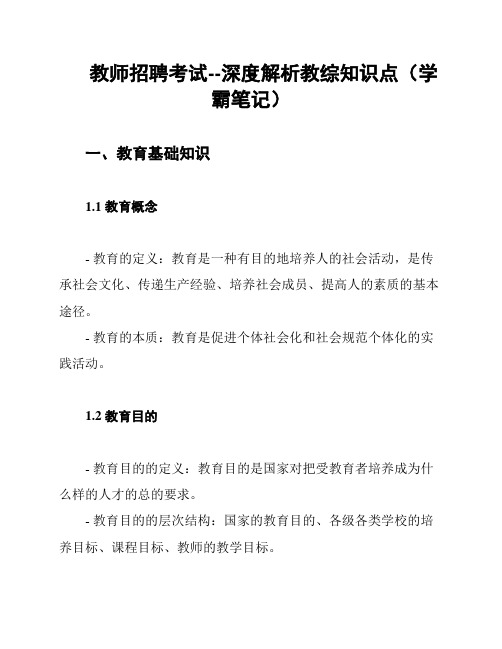 教师招聘考试--深度解析教综知识点（学霸笔记）

一、教育基础知识

1.1 教育概念

- 教育的定义：教育是一种有目的地培养人的社会活动，是传承社会文化、传递生产经验、培养社会成员、提高人的素质的基本途径。

- 教育的本质：教育是促进个体社会化和社会规范个体化的实践活动。

1.2 教育目的

- 教育目的的定义：教育目的是国家对把受教育者培养成为什么样的人才的总的要求。

- 教育目的的层次结构：国家的教育目的、各级各类学校的培养目标、课程目标、教师的教学目标。